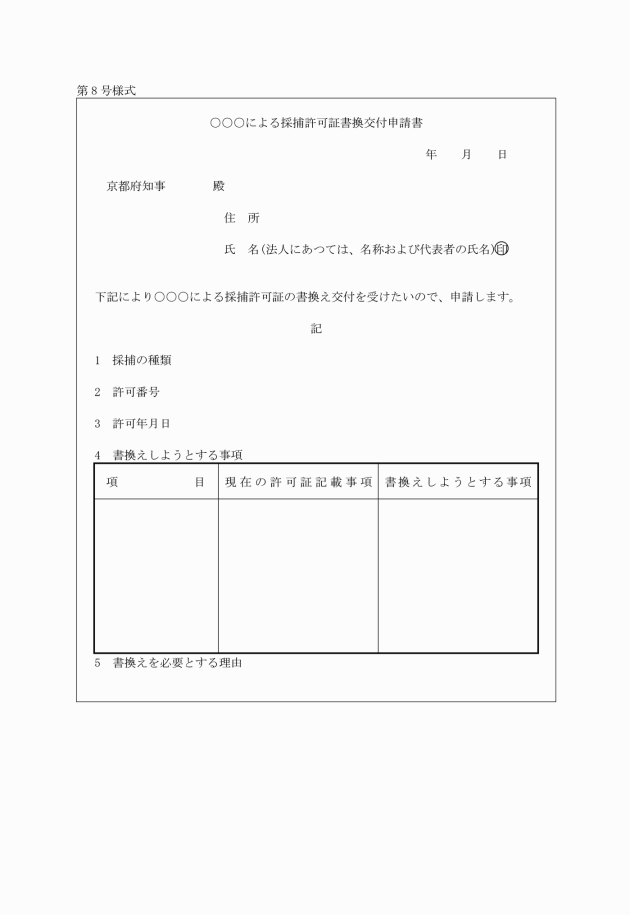 第８号様式

○○○による採捕許可証書換交付申請書

年　　月　　日

京都府知事　　　　殿

住　所

氏　名(法人にあつては、名称および代表者の氏名)㊞

下記により○○○による採捕許可証の書換え交付を受けたいので、申請します。

記

1　採捕の種類

2　許可番号

3　許可年月日

4　書換えしようとする事項

| 項　　　　目 | 現在の許可証記載事項 | 書換えしようとする事項 |
|---|---|---|
| | | |

5　書換えを必要とする理由